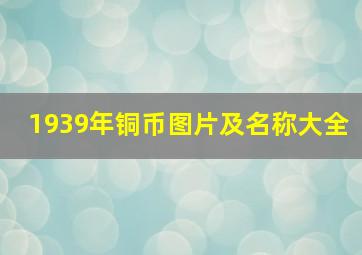 1939年铜币图片及名称大全